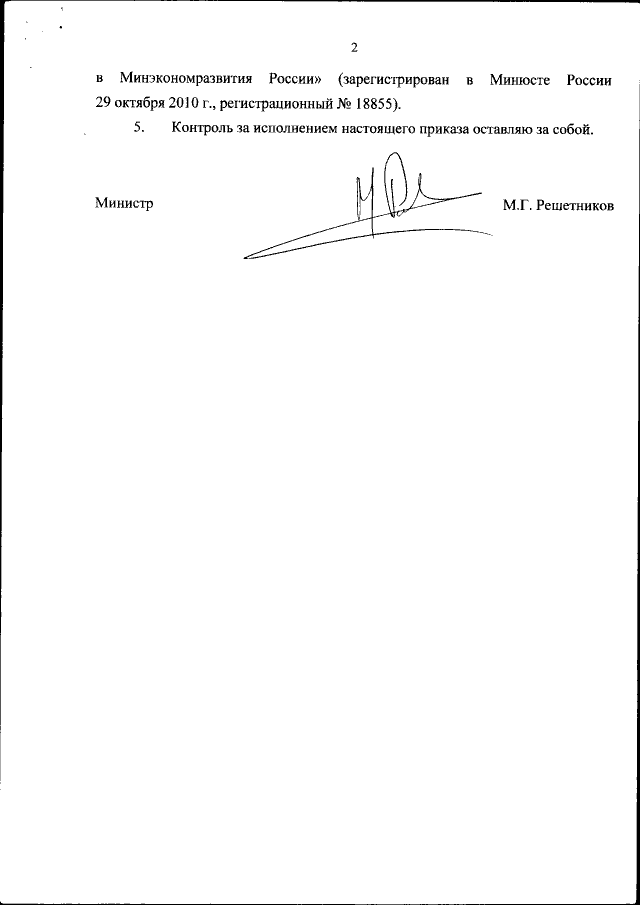 2

в Минэкономразвития России» (зарегистрирован в Минюсте России 29 октября 2010 г., регистрационный № 18855).

5. Контроль за исполнением настоящего приказа оставляю за собой.

Министр М.Г. Решетников